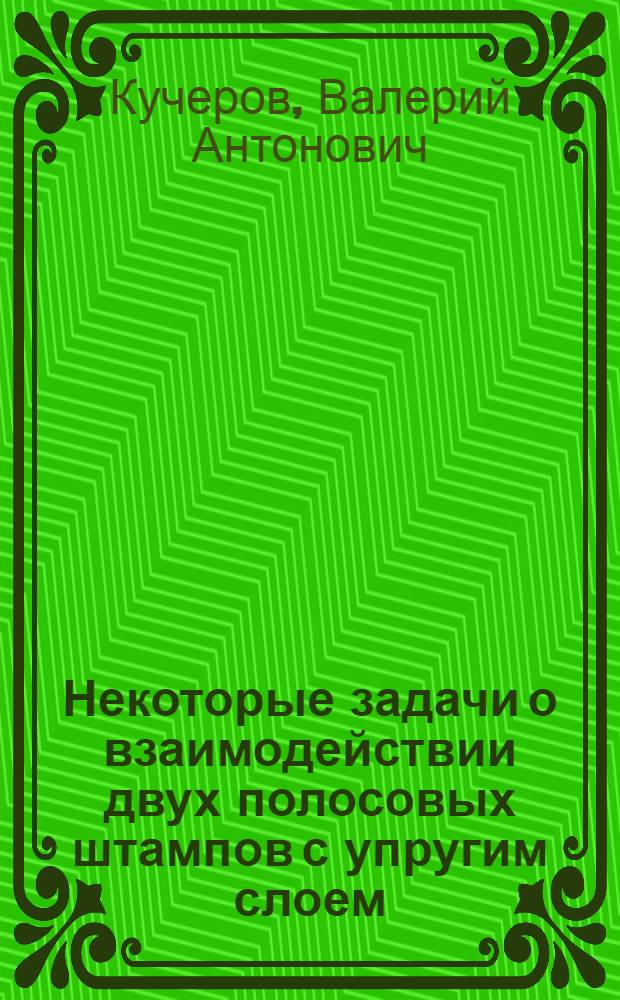 Кучеров, Валерий Антонович

Некоторые задачи о взаимодействии двух полосовых штампов с упругим слоем